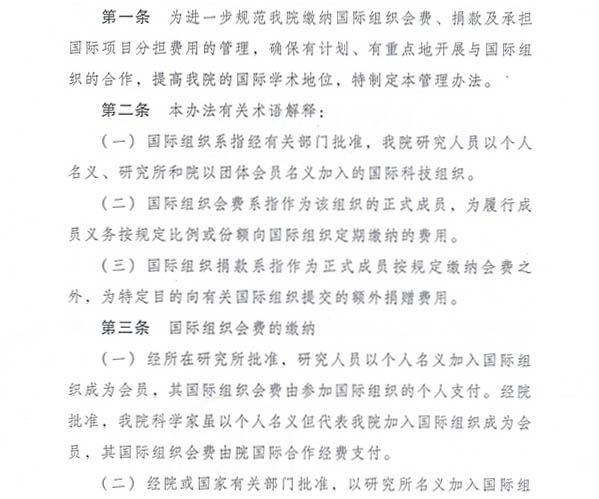 第一条　为进一步规范我院缴纳国际组织会费、捐款及承担国际项目分担费用的管理，确保有计划、有重点地开展与国际组织的合作，提高我院的国际学术地位，特制定本管理办法。

第二条　本办法有关术语解释：

（一）国际组织系指经有关部门批准，我院研究人员以个人名义、研究所和院以团体会员名义加入的国际科技组织。

（二）国际组织会费系指作为该组织的正式成员，为履行成员义务按规定比例或份额向国际组织定期缴纳的费用。

（三）国际组织捐款系指作为正式成员按规定缴纳会费之外，为特定目的向有关国际组织提交的额外捐赠费用。

第三条　国际组织会费的缴纳

（一）经所在研究所批准，研究人员以个人名义加入国际组织成为会员，其国际组织会费由参加国际组织的个人支付。经院批准，我院科学家虽以个人名义但代表我院加入国际组织成为会员，其国际组织会费由院国际合作经费支付。

（二）经院或国家有关部门批准，以研究所名义加入国际组